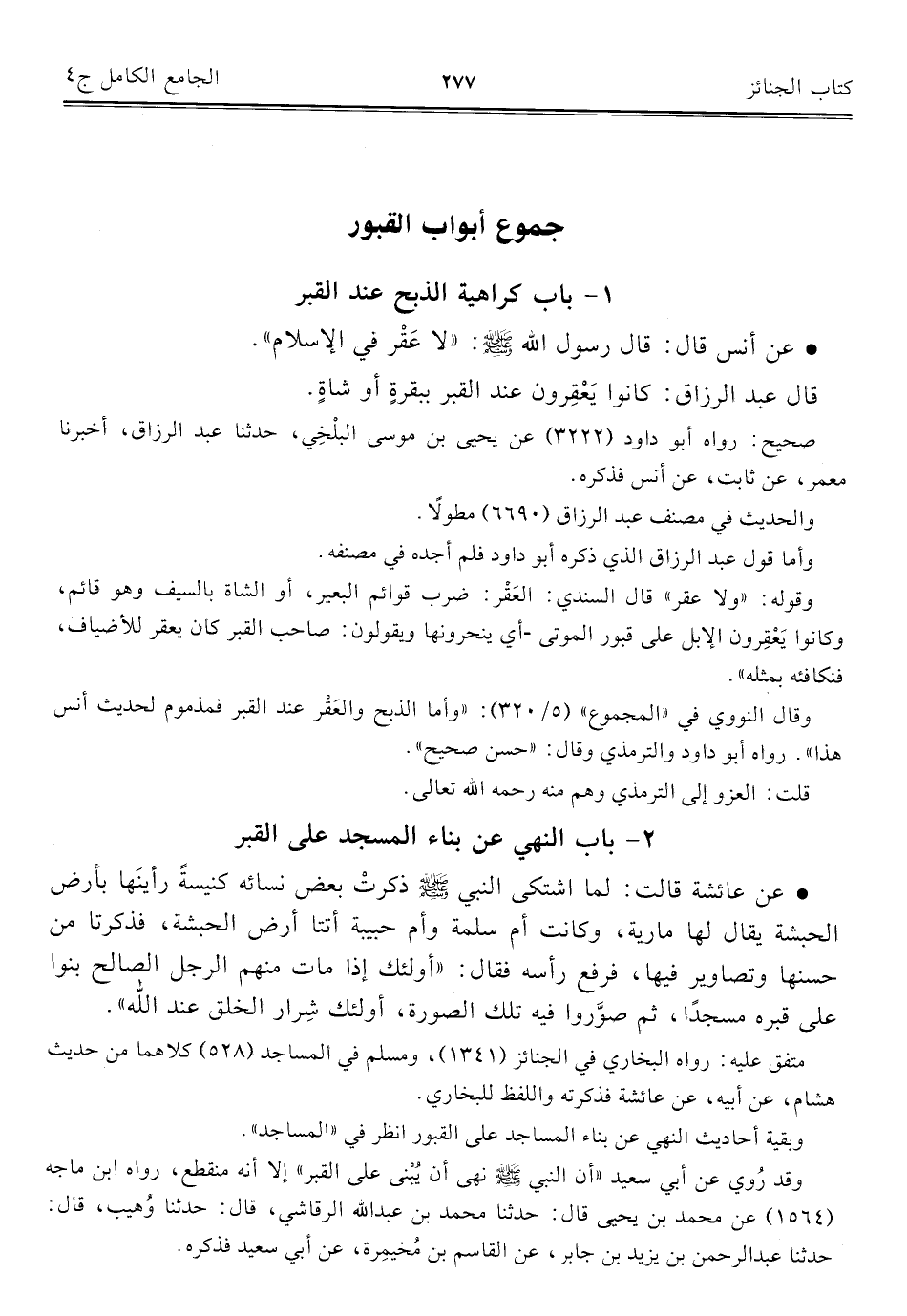 كتاب الجنائز ٢٧٧ الجامع الكامل ج٤

جموع أبواب القبور

١- باب كراهية الذبح عند القبر

● عن أنس قال: قال رسول الله ﷺ: «لا عَقْر في الإسلام».

قال عبد الرزاق: كانوا يَعْقِرون عند القبر ببقرةٍ أو شاةٍ.

صحيح: رواه أبو داود (٣٢٢٢) عن يحيى بن موسى البَلْخِي، حدثنا عبد الرزاق، أخبرنا معمر، عن ثابت، عن أنس فذكره.

والحديث في مصنف عبد الرزاق (٦٦٩٠) مطولًا.

وأما قول عبد الرزاق الذي ذكره أبو داود فلم أجده في مصنفه.

وقوله: «ولا عقر» قال السندي: العَقْر: ضرب قوائم البعير، أو الشاة بالسيف وهو قائم، وكانوا يَعْقِرون الإبل على قبور الموتى -أي ينحرونها ويقولون: صاحب القبر كان يعقر للأضياف، فنكافئه بمثله».

وقال النووي في «المجموع» (٥/ ٣٢٠): «وأما الذبح والعَقْر عند القبر فمذموم لحديث أنس هذا». رواه أبو داود والترمذي وقال: «حسن صحيح».

قلت: العزو إلى الترمذي وهم منه رحمه الله تعالى.

٢- باب النهي عن بناء المسجد على القبر

● عن عائشة قالت: لما اشتكى النبي ﷺ ذكرتْ بعض نسائه كنيسةً رأينَها بأرض الحبشة يقال لها مارية، وكانت أم سلمة وأم حبيبة أتتا أرض الحبشة، فذكرتا من حسنها وتصاوير فيها، فرفع رأسه فقال: «أولئك إذا مات منهم الرجل الصالح بنوا على قبره مسجدًا، ثم صوَّروا فيه تلك الصورة، أولئك شِرار الخلق عند الله».

متفق عليه: رواه البخاري في الجنائز (١٣٤١)، ومسلم في المساجد (٥٢٨) كلاهما من حديث هشام، عن أبيه، عن عائشة فذكرته واللفظ للبخاري.

وبقية أحاديث النهي عن بناء المساجد على القبور انظر في «المساجد».

وقد رُوي عن أبي سعيد «أن النبي ﷺ نهى أن يُبْنى على القبر» إلا أنه منقطع، رواه ابن ماجه (١٥٦٤) عن محمد بن يحيى قال: حدثنا محمد بن عبدالله الرقاشي، قال: حدثنا وُهيب، قال: حدثنا عبدالرحمن بن يزيد بن جابر، عن القاسم بن مُخيمِرة، عن أبي سعيد فذكره.